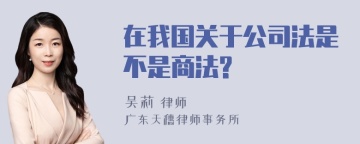 在我国关于公司法是不是商法?

吴莉 律师
广东天穗律师事务所